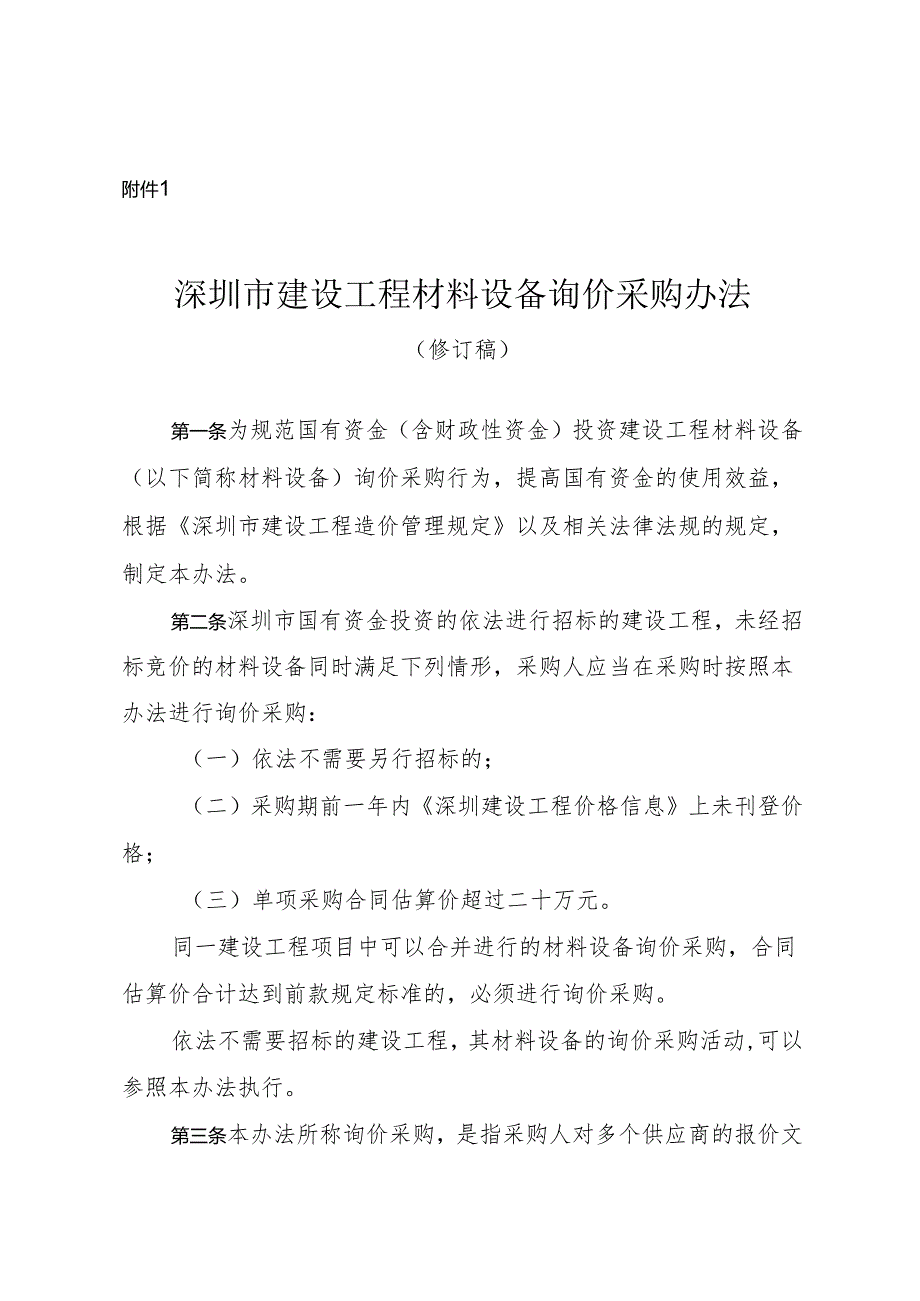 附件1

深圳市建设工程材料设备询价采购办法

（修订稿）

第一条为规范国有资金（含财政性资金）投资建设工程材料设备（以下简称材料设备）询价采购行为，提高国有资金的使用效益，根据《深圳市建设工程造价管理规定》以及相关法律法规的规定，制定本办法。

第二条深圳市国有资金投资的依法进行招标的建设工程，未经招标竞价的材料设备同时满足下列情形，采购人应当在采购时按照本办法进行询价采购：

（一）依法不需要另行招标的；

（二）采购期前一年内《深圳建设工程价格信息》上未刊登价格；

（三）单项采购合同估算价超过二十万元。

同一建设工程项目中可以合并进行的材料设备询价采购，合同估算价合计达到前款规定标准的，必须进行询价采购。

依法不需要招标的建设工程，其材料设备的询价采购活动,可以参照本办法执行。

第三条本办法所称询价采购，是指采购人对多个供应商的报价文